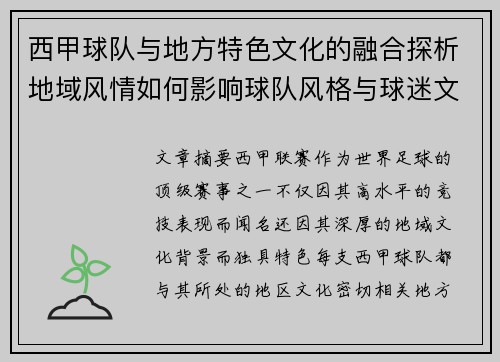 西甲球队与地方特色文化的融合探析地域风情如何影响球队风格与球迷文

文章摘要西甲联赛作为世界足球的顶级赛事之一不仅因其高水平的竞技表现而闻名还因其深厚的地域文化背景而独具特色每支西甲球队都与其所处的地区文化密切相关地方